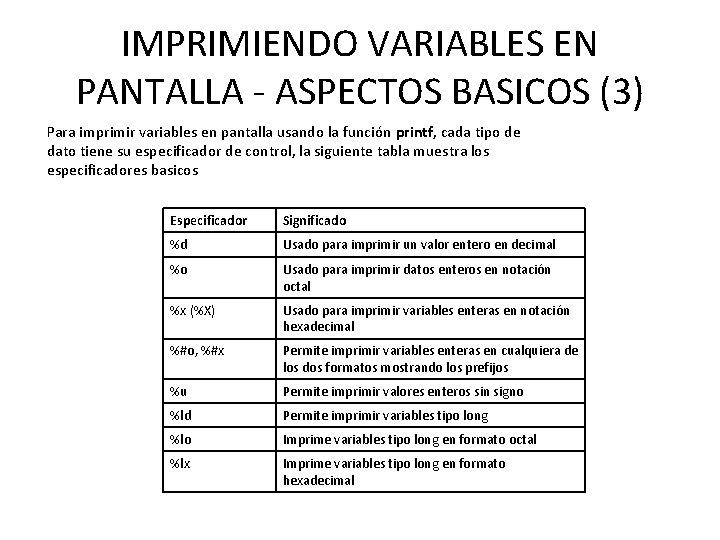 IMPRIMIENDO VARIABLES EN PANTALLA - ASPECTOS BASICOS (3)

Para imprimir variables en pantalla usando la función printf, cada tipo de dato tiene su especificador de control, la siguiente tabla muestra los especificadores basicos

| Especificador | Significado |
|---|---|
| %d | Usado para imprimir un valor entero en decimal |
| %o | Usado para imprimir datos enteros en notación octal |
| %x (%X) | Usado para imprimir variables enteras en notación hexadecimal |
| %#o, %#x | Permite imprimir variables enteras en cualquiera de los dos formatos mostrando los prefijos |
| %u | Permite imprimir valores enteros sin signo |
| %ld | Permite imprimir variables tipo long |
| %lo | Imprime variables tipo long en formato octal |
| %lx | Imprime variables tipo long en formato hexadecimal |